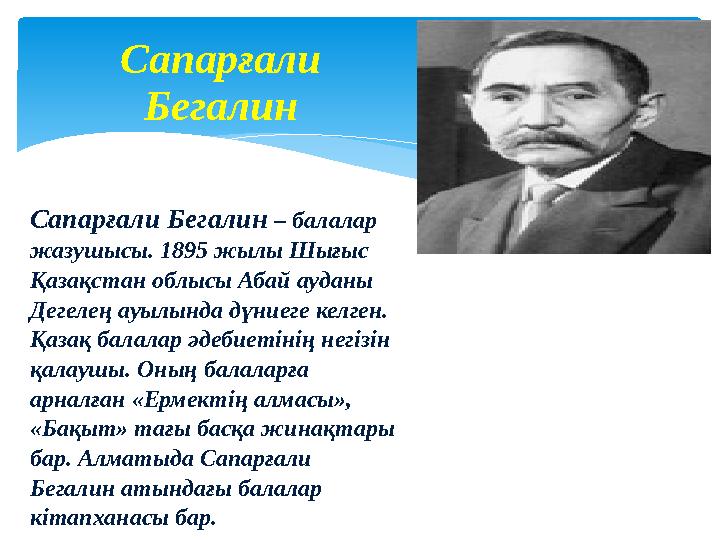 Сапарғали Бегалин

Сапарғали Бегалин – балалар жазушысы. 1895 жылы Шығыс Қазақстан облысы Абай ауданы Дегелең ауылында дүниеге келген. Қазақ балалар әдебиетінің негізін қалаушы. Оның балаларға арналған «Ермектің алмасы», «Бақыт» тағы басқа жинақтары бар. Алматыда Сапарғали Бегалин атындағы балалар кітапханасы бар.